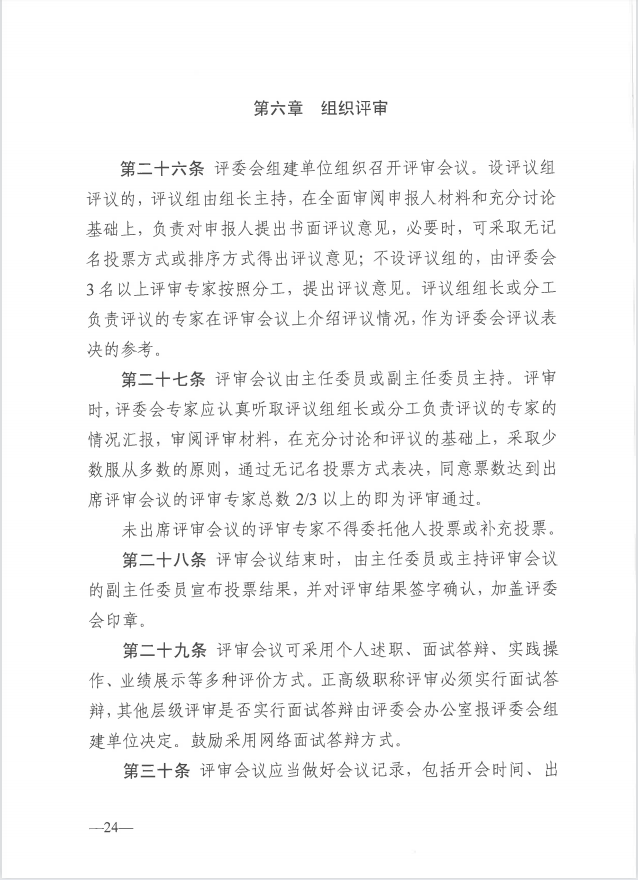 第六章　组织评审

第二十六条 评委会组建单位组织召开评审会议。设评议组评议的，评议组由组长主持，在全面审阅申报人材料和充分讨论基础上，负责对申报人提出书面评议意见，必要时，可采取无记名投票方式或排序方式得出评议意见；不设评议组的，由评委会3名以上评审专家按照分工，提出评议意见。评议组组长或分工负责评议的专家在评审会议上介绍评议情况，作为评委会评议表决的参考。

第二十七条 评审会议由主任委员或副主任委员主持。评审时，评委会专家应认真听取评议组组长或分工负责评议的专家的情况汇报，审阅评审材料，在充分讨论和评议的基础上，采取少数服从多数的原则，通过无记名投票方式表决，同意票数达到出席评审会议的评审专家总数2/3以上的即为评审通过。

未出席评审会议的评审专家不得委托他人投票或补充投票。

第二十八条 评审会议结束时，由主任委员或主持评审会议的副主任委员宣布投票结果，并对评审结果签字确认，加盖评委会印章。

第二十九条 评审会议可采用个人述职、面试答辩、实践操作、业绩展示等多种评价方式。正高级职称评审必须实行面试答辩，其他层级评审是否实行面试答辩由评委会办公室报评委会组建单位决定。鼓励采用网络面试答辩方式。

第三十条 评审会议应当做好会议记录，包括开会时间、出

—24—